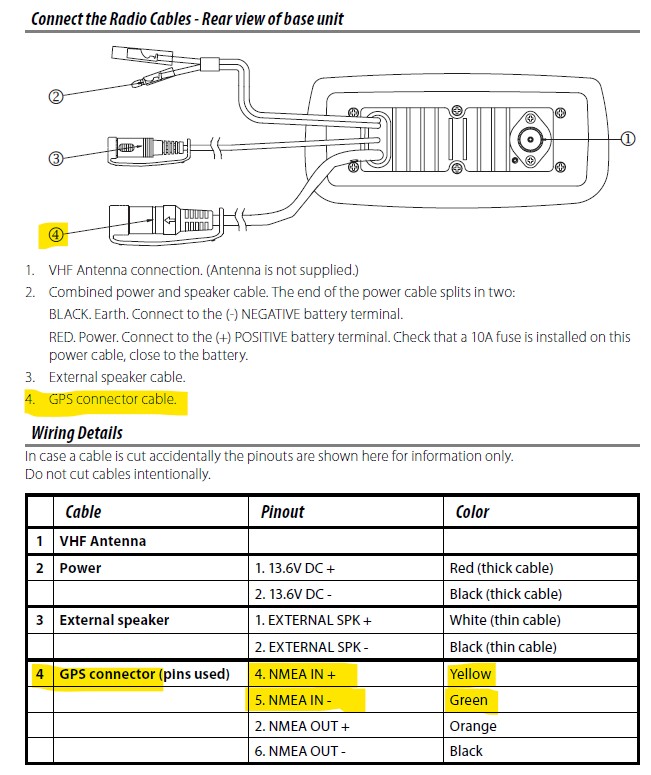 Connect the Radio Cables - Rear view of base unit

②

③

④

①

1. VHF Antenna connection. (Antenna is not supplied.)
2. Combined power and speaker cable. The end of the power cable splits in two:
BLACK. Earth. Connect to the (-) NEGATIVE battery terminal.
RED. Power. Connect to the (+) POSITIVE battery terminal. Check that a 10A fuse is installed on this power cable, close to the battery.
3. External speaker cable.
4. GPS connector cable.

Wiring Details
In case a cable is cut accidentally the pinouts are shown here for information only.
Do not cut cables intentionally.

| | Cable | Pinout | Color |
|---|---|---|---|
| 1 | VHF Antenna | | |
| 2 | Power | 1. 13.6V DC + | Red (thick cable) |
| | | 2. 13.6V DC - | Black (thick cable) |
| 3 | External speaker | 1. EXTERNAL SPK + | White (thin cable) |
| | | 2. EXTERNAL SPK - | Black (thin cable) |
| 4 | GPS connector (pins used) | 4. NMEA IN + | Yellow |
| | | 5. NMEA IN - | Green |
| | | 2. NMEA OUT + | Orange |
| | | 6. NMEA OUT - | Black |